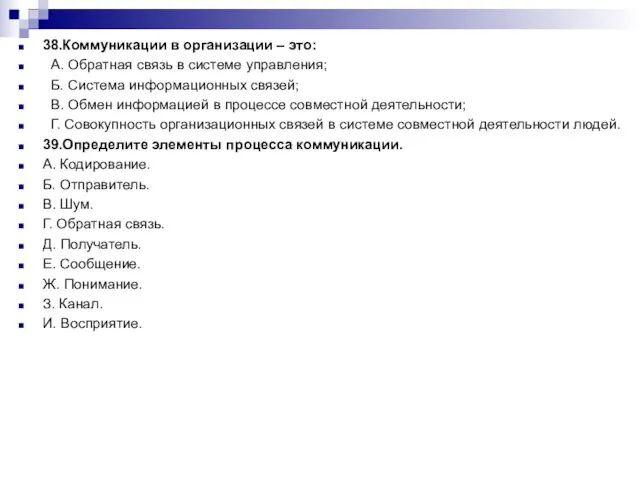 38.Коммуникации в организации – это:
А. Обратная связь в системе управления;
Б. Система информационных связей;
В. Обмен информацией в процессе совместной деятельности;
Г. Совокупность организационных связей в системе совместной деятельности людей.
39.Определите элементы процесса коммуникации.
А. Кодирование.
Б. Отправитель.
В. Шум.
Г. Обратная связь.
Д. Получатель.
Е. Сообщение.
Ж. Понимание.
З. Канал.
И. Восприятие.